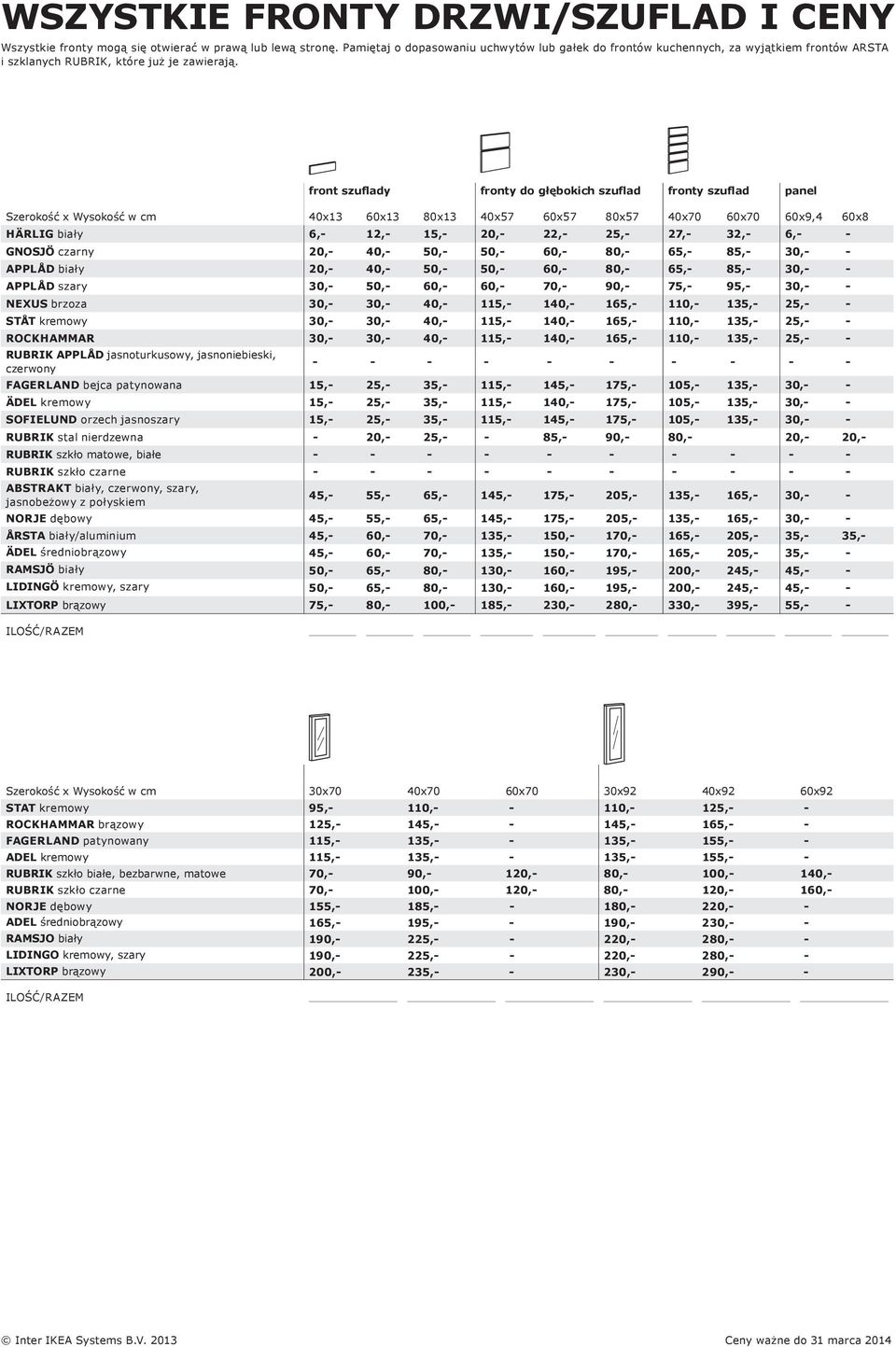 WSZYSTKIE FRONTY DRZWI/SZUFLAD I CENY

Wszystkie fronty mogą się otwierać w prawą lub lewą stronę. Pamiętaj o dopasowaniu uchwytów lub gałek do frontów kuchennych, za wyjątkiem frontów ARSTA i szklanych RUBRIK, które już je zawierają.

| | front szuflady | | | fronty do głębokich szuflad | | | fronty szuflad | | panel | |
|---|---|---|---|---|---|---|---|---|---|---|
| Szerokość x Wysokość w cm | 40x13 | 60x13 | 80x13 | 40x57 | 60x57 | 80x57 | 40x70 | 60x70 | 60x9,4 | 60x8 |
| HÄRLIG biały | 6,- | 12,- | 15,- | 20,- | 22,- | 25,- | 27,- | 32,- | 6,- | - |
| GNOSJÖ czarny | 20,- | 40,- | 50,- | 50,- | 60,- | 80,- | 65,- | 85,- | 30,- | - |
| APPLÅD biały | 20,- | 40,- | 50,- | 50,- | 60,- | 80,- | 65,- | 85,- | 30,- | - |
| APPLÅD szary | 30,- | 50,- | 60,- | 60,- | 70,- | 90,- | 75,- | 95,- | 30,- | - |
| NEXUS brzoza | 30,- | 30,- | 40,- | 115,- | 140,- | 165,- | 110,- | 135,- | 25,- | - |
| STÅT kremowy | 30,- | 30,- | 40,- | 115,- | 140,- | 165,- | 110,- | 135,- | 25,- | - |
| ROCKHAMMAR | 30,- | 30,- | 40,- | 115,- | 140,- | 165,- | 110,- | 135,- | 25,- | - |
| RUBRIK APPLÅD jasnoturkusowy, jasnoniebieski, czerwony | - | - | - | - | - | - | - | - | - | - |
| FAGERLAND bejca patynowana | 15,- | 25,- | 35,- | 115,- | 145,- | 175,- | 105,- | 135,- | 30,- | - |
| ÄDEL kremowy | 15,- | 25,- | 35,- | 115,- | 140,- | 175,- | 105,- | 135,- | 30,- | - |
| SOFIELUND orzech jasnoszary | 15,- | 25,- | 35,- | 115,- | 145,- | 175,- | 105,- | 135,- | 30,- | - |
| RUBRIK stal nierdzewna | - | 20,- | 25,- | - | 85,- | 90,- | 80,- | | 20,- | 20,- |
| RUBRIK szkło matowe, białe | - | - | - | - | - | - | - | - | - | - |
| RUBRIK szkło czarne | - | - | - | - | - | - | - | - | - | - |
| ABSTRAKT biały, czerwony, szary, jasnobeżowy z połyskiem | 45,- | 55,- | 65,- | 145,- | 175,- | 205,- | 135,- | 165,- | 30,- | - |
| NORJE dębowy | 45,- | 55,- | 65,- | 145,- | 175,- | 205,- | 135,- | 165,- | 30,- | - |
| ÅRSTA biały/aluminium | 45,- | 60,- | 70,- | 135,- | 150,- | 170,- | 165,- | 205,- | 35,- | 35,- |
| ÄDEL średniobrązowy | 45,- | 60,- | 70,- | 135,- | 150,- | 170,- | 165,- | 205,- | 35,- | - |
| RAMSJÖ biały | 50,- | 65,- | 80,- | 130,- | 160,- | 195,- | 200,- | 245,- | 45,- | - |
| LIDINGÖ kremowy, szary | 50,- | 65,- | 80,- | 130,- | 160,- | 195,- | 200,- | 245,- | 45,- | - |
| LIXTORP brązowy | 75,- | 80,- | 100,- | 185,- | 230,- | 280,- | 330,- | 395,- | 55,- | - |

ILOŚĆ/RAZEM

| Szerokość x Wysokość w cm | 30x70 | 40x70 | 60x70 | 30x92 | 40x92 | 60x92 |
|---|---|---|---|---|---|---|
| STAT kremowy | 95,- | 110,- | - | 110,- | 125,- | - |
| ROCKHAMMAR brązowy | 125,- | 145,- | - | 145,- | 165,- | - |
| FAGERLAND patynowany | 115,- | 135,- | - | 135,- | 155,- | - |
| ADEL kremowy | 115,- | 135,- | - | 135,- | 155,- | - |
| RUBRIK szkło białe, bezbarwne, matowe | 70,- | 90,- | 120,- | 80,- | 100,- | 140,- |
| RUBRIK szkło czarne | 70,- | 100,- | 120,- | 80,- | 120,- | 160,- |
| NORJE dębowy | 155,- | 185,- | - | 180,- | 220,- | - |
| ADEL średniobrązowy | 165,- | 195,- | - | 190,- | 230,- | - |
| RAMSJO biały | 190,- | 225,- | - | 220,- | 280,- | - |
| LIDINGO kremowy, szary | 190,- | 225,- | - | 220,- | 280,- | - |
| LIXTORP brązowy | 200,- | 235,- | - | 230,- | 290,- | - |

ILOŚĆ/RAZEM

© Inter IKEA Systems B.V. 2013

Ceny ważne do 31 marca 2014